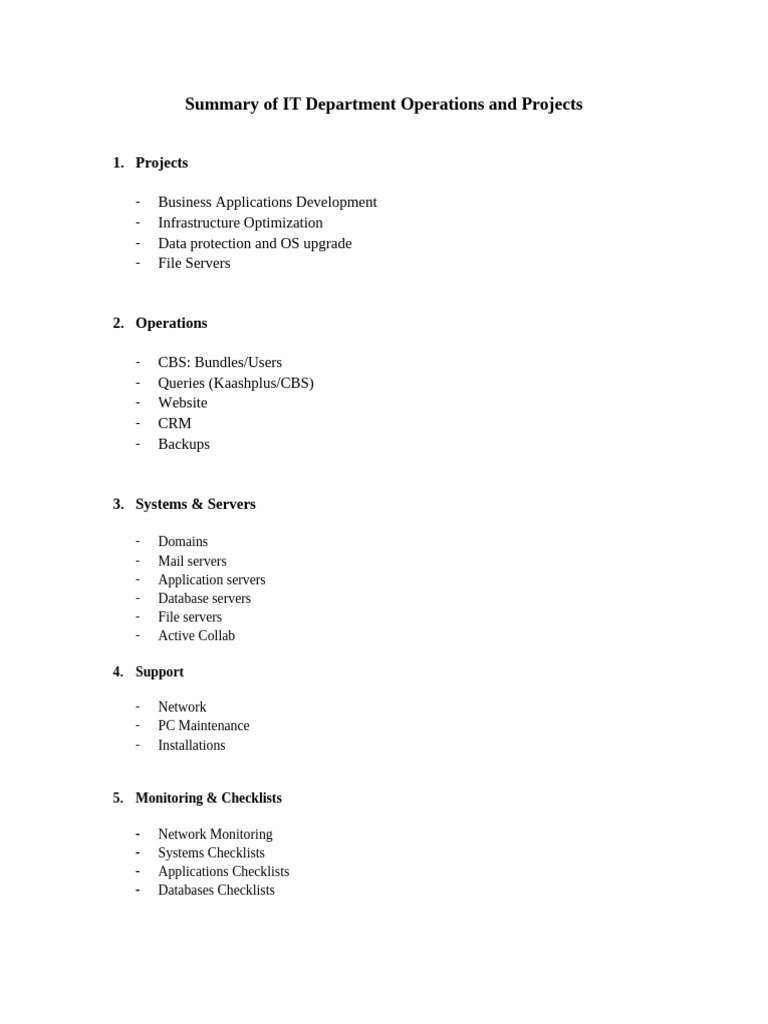 Summary of IT Department Operations and Projects

1. Projects

- Business Applications Development
- Infrastructure Optimization
- Data protection and OS upgrade
- File Servers

2. Operations

- CBS: Bundles/Users
- Queries (Kaashplus/CBS)
- Website
- CRM
- Backups

3. Systems & Servers

- Domains
- Mail servers
- Application servers
- Database servers
- File servers
- Active Collab

4. Support

- Network
- PC Maintenance
- Installations

5. Monitoring & Checklists

- Network Monitoring
- Systems Checklists
- Applications Checklists
- Databases Checklists